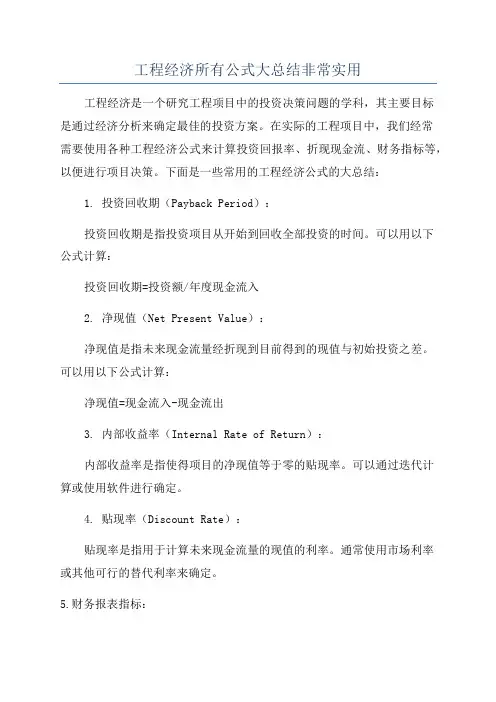 工程经济所有公式大总结非常实用

工程经济是一个研究工程项目中的投资决策问题的学科，其主要目标是通过经济分析来确定最佳的投资方案。在实际的工程项目中，我们经常需要使用各种工程经济公式来计算投资回报率、折现现金流、财务指标等，以便进行项目决策。下面是一些常用的工程经济公式的大总结：

1. 投资回收期（Payback Period）：

投资回收期是指投资项目从开始到回收全部投资的时间。可以用以下公式计算：

投资回收期=投资额/年度现金流入

2. 净现值（Net Present Value）：

净现值是指未来现金流量经折现到目前得到的现值与初始投资之差。可以用以下公式计算：

净现值=现金流入-现金流出

3. 内部收益率（Internal Rate of Return）：

内部收益率是指使得项目的净现值等于零的贴现率。可以通过迭代计算或使用软件进行确定。

4. 贴现率（Discount Rate）：

贴现率是指用于计算未来现金流量的现值的利率。通常使用市场利率或其他可行的替代利率来确定。

5.财务报表指标：